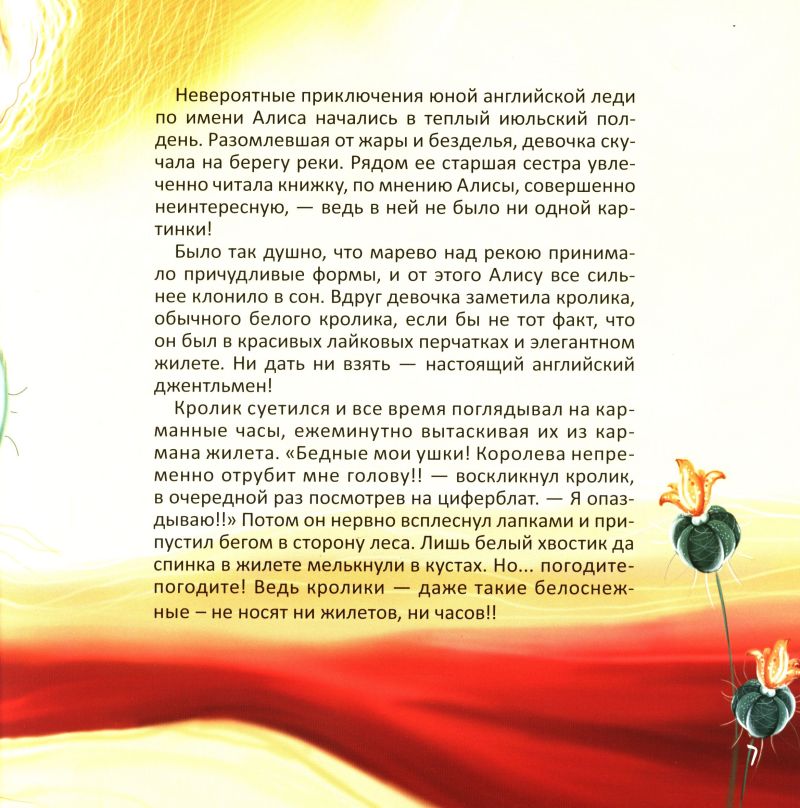 Невероятные приключения юной английской леди по имени Алиса начались в теплый июльский полдень. Разомлевшая от жары и безделья, девочка скучала на берегу реки. Рядом ее старшая сестра увлеченно читала книжку, по мнению Алисы, совершенно неинтересную, — ведь в ней не было ни одной картинки!

Было так душно, что марево над рекою принимало причудливые формы, и от этого Алису все сильнее клонило в сон. Вдруг девочка заметила кролика, обычного белого кролика, если бы не тот факт, что он был в красивых лайковых перчатках и элегантном жилете. Ни дать ни взять — настоящий английский джентльмен!

Кролик суетился и все время поглядывал на карманные часы, ежеминутно вытаскивая их из кармана жилета. «Бедные мои ушки! Королева непременно отрубит мне голову!! — воскликнул кролик, в очередной раз посмотрев на циферблат. — Я опаздываю!!» Потом он нервно всплеснул лапками и припустил бегом в сторону леса. Лишь белый хвостик да спинка в жилете мелькнули в кустах. Но... погодите-погодите! Ведь кролики — даже такие белоснежные – не носят ни жилетов, ни часов!!

7